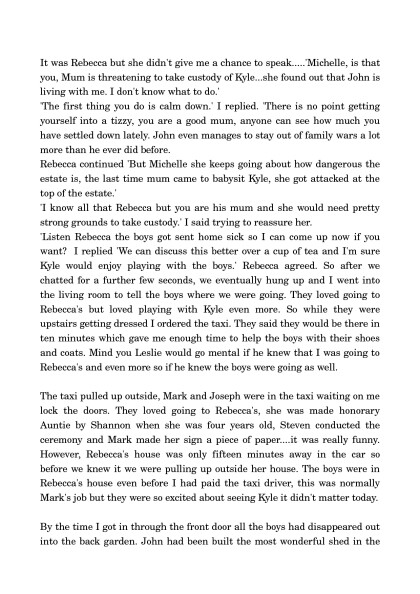 It was Rebecca but she didn't give me a chance to speak.....'Michelle, is that you, Mum is threatening to take custody of Kyle...she found out that John is living with me. I don't know what to do.'
'The first thing you do is calm down.' I replied. 'There is no point getting yourself into a tizzy, you are a good mum, anyone can see how much you have settled down lately. John even manages to stay out of family wars a lot more than he ever did before.
Rebecca continued 'But Michelle she keeps going about how dangerous the estate is, the last time mum came to babysit Kyle, she got attacked at the top of the estate.'
'I know all that Rebecca but you are his mum and she would need pretty strong grounds to take custody.' I said trying to reassure her.
'Listen Rebecca the boys got sent home sick so I can come up now if you want? I replied 'We can discuss this better over a cup of tea and I'm sure Kyle would enjoy playing with the boys.' Rebecca agreed. So after we chatted for a further few seconds, we eventually hung up and I went into the living room to tell the boys where we were going. They loved going to Rebecca's but loved playing with Kyle even more. So while they were upstairs getting dressed I ordered the taxi. They said they would be there in ten minutes which gave me enough time to help the boys with their shoes and coats. Mind you Leslie would go mental if he knew that I was going to Rebecca's and even more so if he knew the boys were going as well.

The taxi pulled up outside, Mark and Joseph were in the taxi waiting on me lock the doors. They loved going to Rebecca's, she was made honorary Auntie by Shannon when she was four years old, Steven conducted the ceremony and Mark made her sign a piece of paper....it was really funny. However, Rebecca's house was only fifteen minutes away in the car so before we knew it we were pulling up outside her house. The boys were in Rebecca's house even before I had paid the taxi driver, this was normally Mark's job but they were so excited about seeing Kyle it didn't matter today.

By the time I got in through the front door all the boys had disappeared out into the back garden. John had been built the most wonderful shed in the